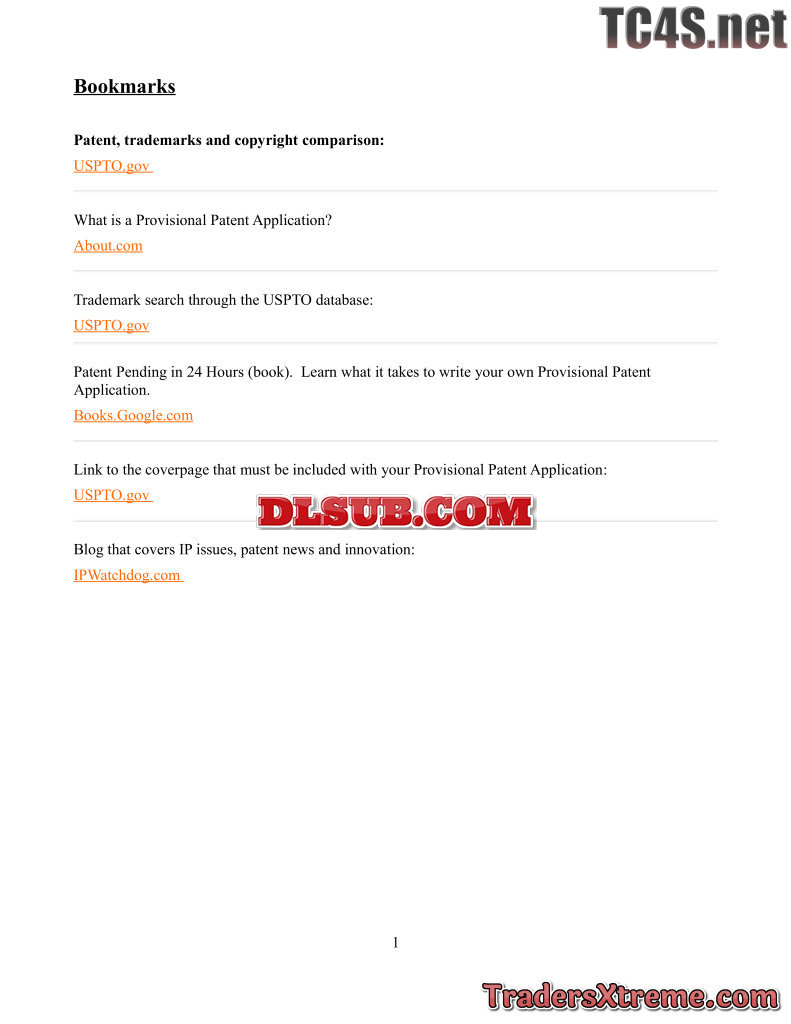 Bookmarks

Patent, trademarks and copyright comparison:

USPTO.gov

What is a Provisional Patent Application?

About.com

Trademark search through the USPTO database:

USPTO.gov

Patent Pending in 24 Hours (book). Learn what it takes to write your own Provisional Patent Application.

Books.Google.com

Link to the coverpage that must be included with your Provisional Patent Application:

USPTO.gov

Blog that covers IP issues, patent news and innovation:

IPWatchdog.com

1

TC4S.net

DLSUB.COM

TradersXtreme.com